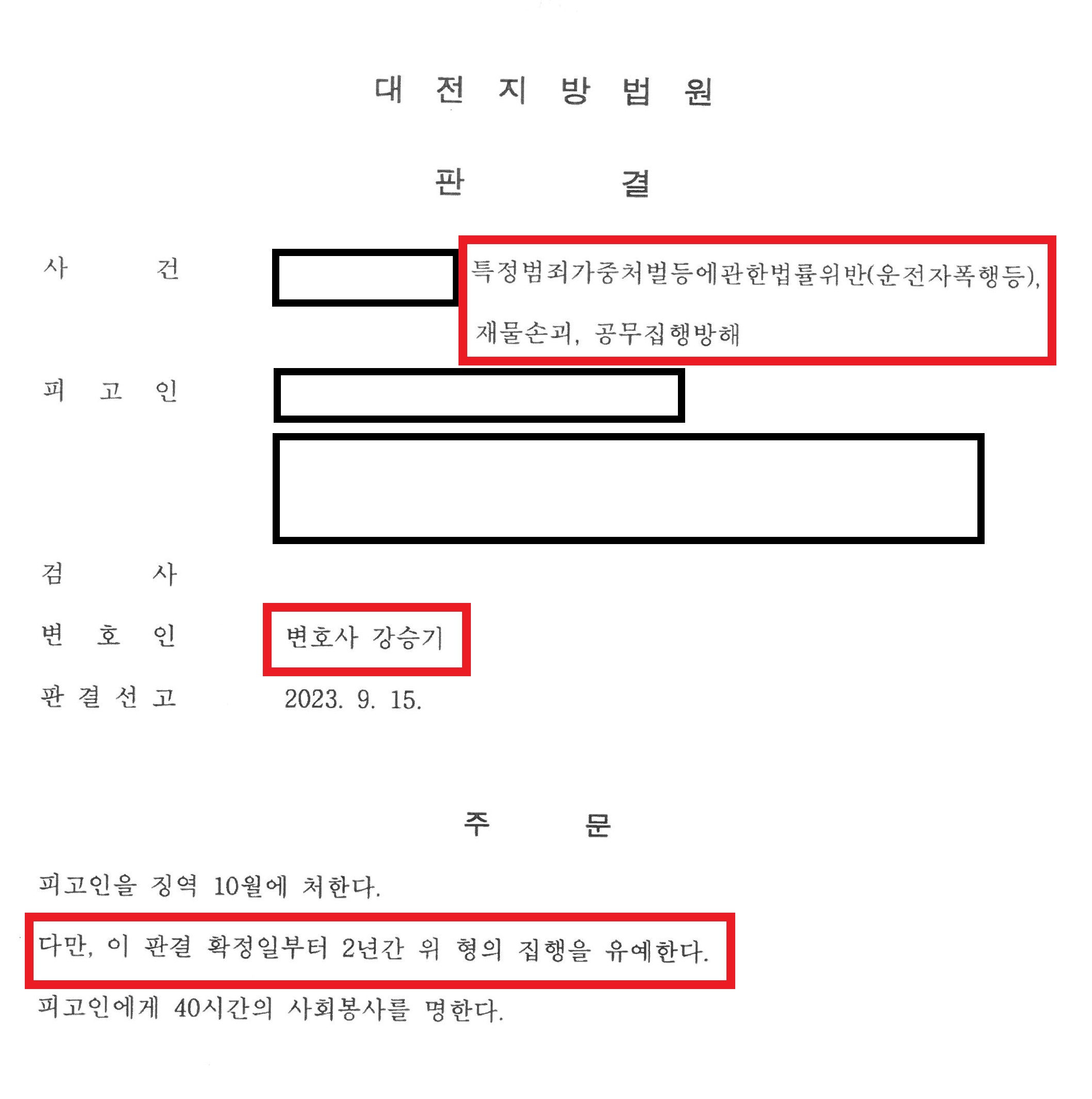 대 전 지 방 법 원

판 결

사 건 특정범죄가중처벌등에관한법률위반(운전자폭행등), 재물손괴, 공무집행방해

피 고 인

검 사

변 호 인 변호사 강승기

판 결 선 고 2023. 9. 15.

주 문

피고인을 징역 10월에 처한다.

다만, 이 판결 확정일부터 2년간 위 형의 집행을 유예한다.

피고인에게 40시간의 사회봉사를 명한다.